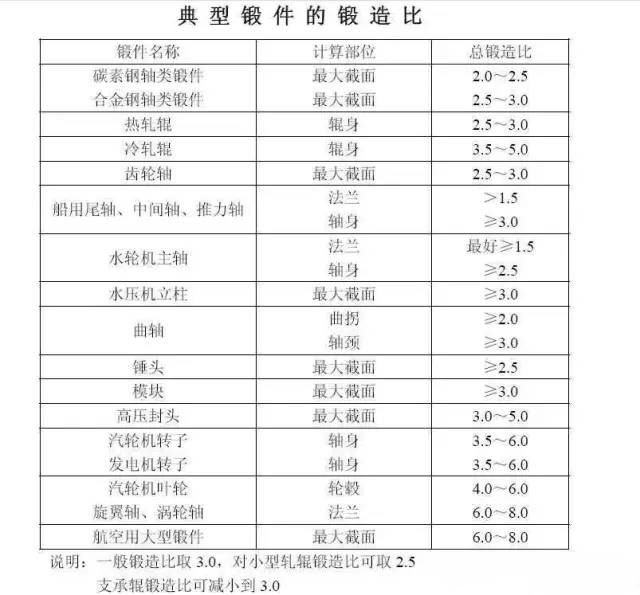 典型锻件的锻造比

| 锻件名称 | 计算部位 | 总锻造比 |
|---|---|---|
| 碳素钢轴类锻件 | 最大截面 | 2.0～2.5 |
| 合金钢轴类锻件 | 最大截面 | 2.5～3.0 |
| 热轧辊 | 辊身 | 2.5～3.0 |
| 冷轧辊 | 辊身 | 3.5～5.0 |
| 齿轮轴 | 最大截面 | 2.5～3.0 |
| 船用尾轴、中间轴、推力轴 | 法兰 | >1.5 |
| | 轴身 | ≥3.0 |
| 水轮机主轴 | 法兰 | 最好≥1.5 |
| | 轴身 | ≥2.5 |
| 水压机立柱 | 最大截面 | ≥3.0 |
| 曲轴 | 曲拐 | ≥2.0 |
| | 轴颈 | ≥3.0 |
| 锤头 | 最大截面 | ≥2.5 |
| 模块 | 最大截面 | ≥3.0 |
| 高压封头 | 最大截面 | 3.0～5.0 |
| 汽轮机转子 | 轴身 | 3.5～6.0 |
| 发电机转子 | 轴身 | 3.5～6.0 |
| 汽轮机叶轮 | 轮毂 | 4.0～6.0 |
| 旋翼轴、涡轮轴 | 法兰 | 6.0～8.0 |
| 航空用大型锻件 | 最大截面 | 6.0～8.0 |

说明：一般锻造比取3.0，对小型轧辊锻造比可取2.5
支承辊锻造比可减小到3.0